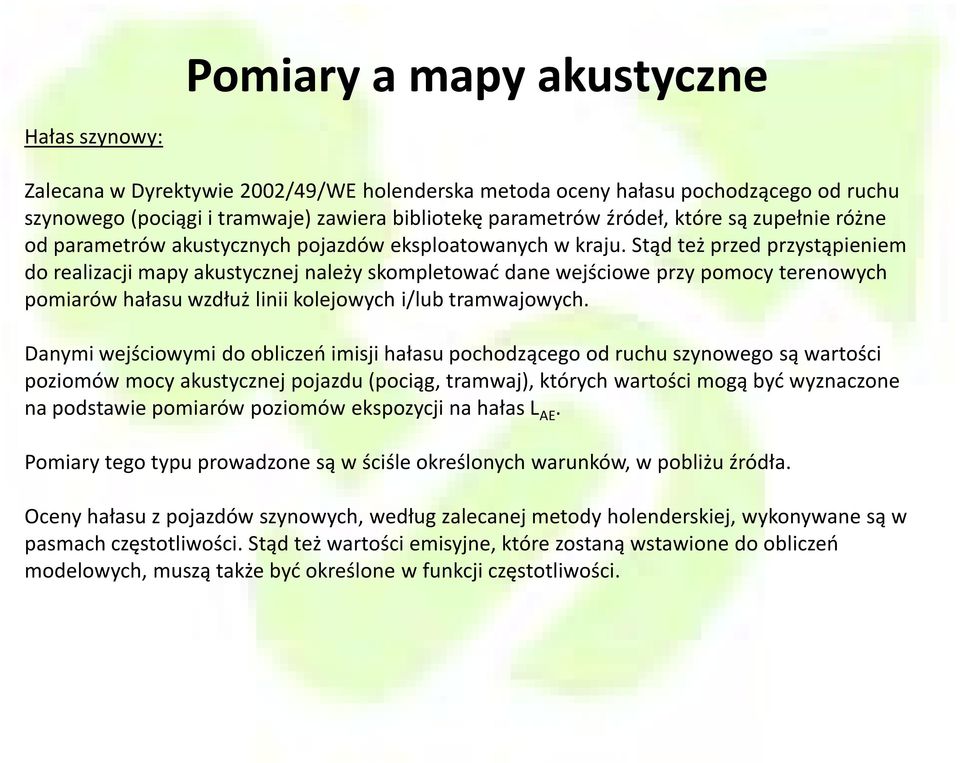 Pomiary a mapy akustyczne

Hałas szynowy:

Zalecana w Dyrektywie 2002/49/WE holenderska metoda oceny hałasu pochodzącego od ruchu szynowego (pociągi i tramwaje) zawiera bibliotekę parametrów źródeł, które są zupełnie różne od parametrów akustycznych pojazdów eksploatowanych w kraju. Stąd też przed przystąpieniem do realizacji mapy akustycznej należy skompletować dane wejściowe przy pomocy terenowych pomiarów hałasu wzdłuż linii kolejowych i/lub tramwajowych.

Danymi wejściowymi do obliczeń imisji hałasu pochodzącego od ruchu szynowego są wartości poziomów mocy akustycznej pojazdu (pociąg, tramwaj), których wartości mogą być wyznaczone na podstawie pomiarów poziomów ekspozycji na hałas $L_{AE}$.

Pomiary tego typu prowadzone są w ściśle określonych warunków, w pobliżu źródła.

Oceny hałasu z pojazdów szynowych, według zalecanej metody holenderskiej, wykonywane są w pasmach częstotliwości. Stąd też wartości emisyjne, które zostaną wstawione do obliczeń modelowych, muszą także być określone w funkcji częstotliwości.